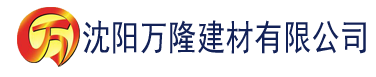 万 沈阳万隆建材有限公司